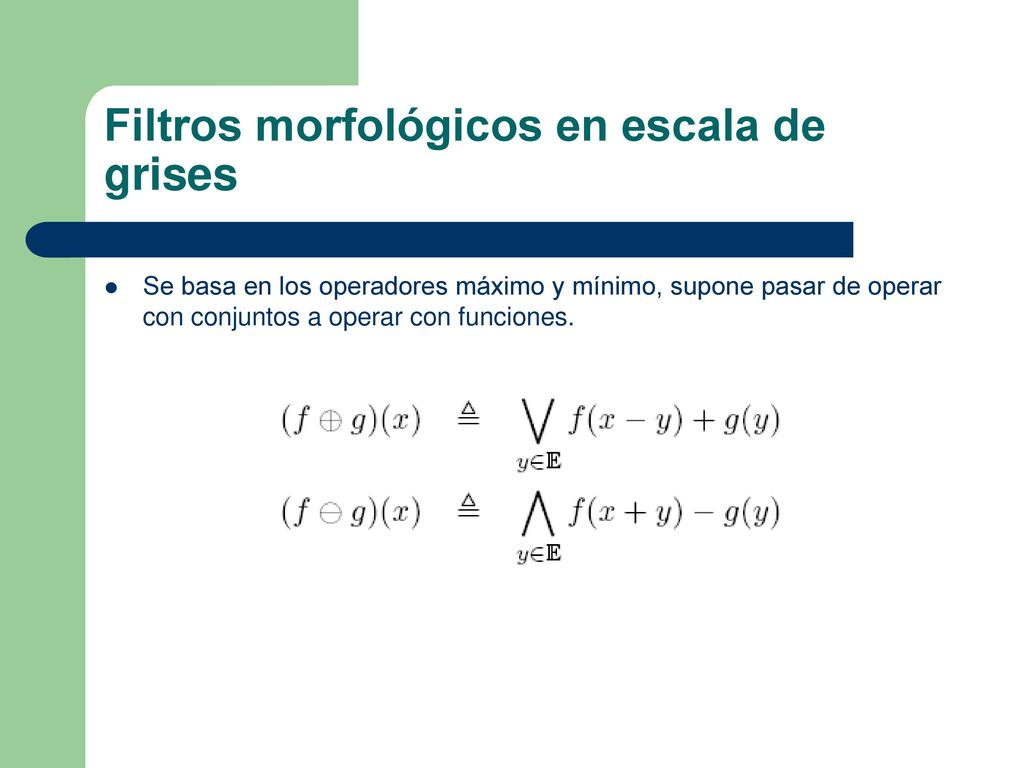 Filtros morfológicos en escala de grises

Se basa en los operadores máximo y mínimo, supone pasar de operar con conjuntos a operar con funciones.

$(f \oplus g)(x) \triangleq \bigvee_{y \in \mathbb{E}} f(x-y) + g(y)$

$(f \ominus g)(x) \triangleq \bigwedge_{y \in \mathbb{E}} f(x+y) - g(y)$